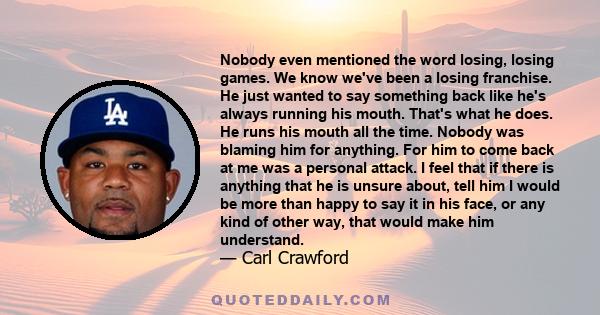 LA

Nobody even mentioned the word losing, losing games. We know we've been a losing franchise. He just wanted to say something back like he's always running his mouth. That's what he does. He runs his mouth all the time. Nobody was blaming him for anything. For him to come back at me was a personal attack. I feel that if there is anything that he is unsure about, tell him I would be more than happy to say it in his face, or any kind of other way, that would make him understand.
— Carl Crawford

QUOTEDDAILY.COM